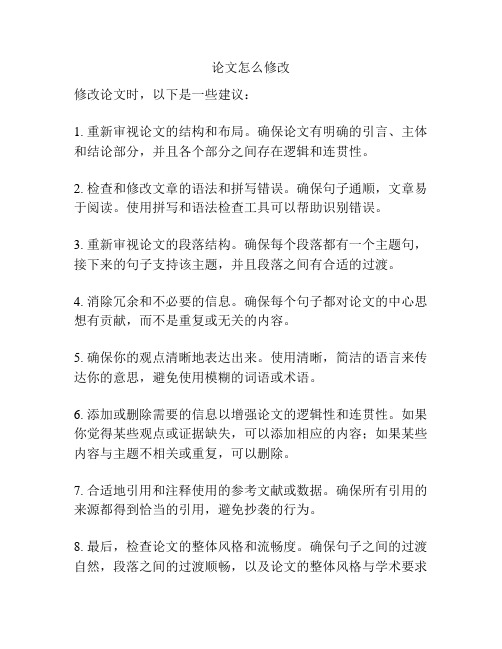 论文怎么修改

修改论文时，以下是一些建议：

1. 重新审视论文的结构和布局。确保论文有明确的引言、主体和结论部分，并且各个部分之间存在逻辑和连贯性。

2. 检查和修改文章的语法和拼写错误。确保句子通顺，文章易于阅读。使用拼写和语法检查工具可以帮助识别错误。

3. 重新审视论文的段落结构。确保每个段落都有一个主题句，接下来的句子支持该主题，并且段落之间有合适的过渡。

4. 消除冗余和不必要的信息。确保每个句子都对论文的中心思想有贡献，而不是重复或无关的内容。

5. 确保你的观点清晰地表达出来。使用清晰，简洁的语言来传达你的意思，避免使用模糊的词语或术语。

6. 添加或删除需要的信息以增强论文的逻辑性和连贯性。如果你觉得某些观点或证据缺失，可以添加相应的内容；如果某些内容与主题不相关或重复，可以删除。

7. 合适地引用和注释使用的参考文献或数据。确保所有引用的来源都得到恰当的引用，避免抄袭的行为。

8. 最后，检查论文的整体风格和流畅度。确保句子之间的过渡自然，段落之间的过渡顺畅，以及论文的整体风格与学术要求